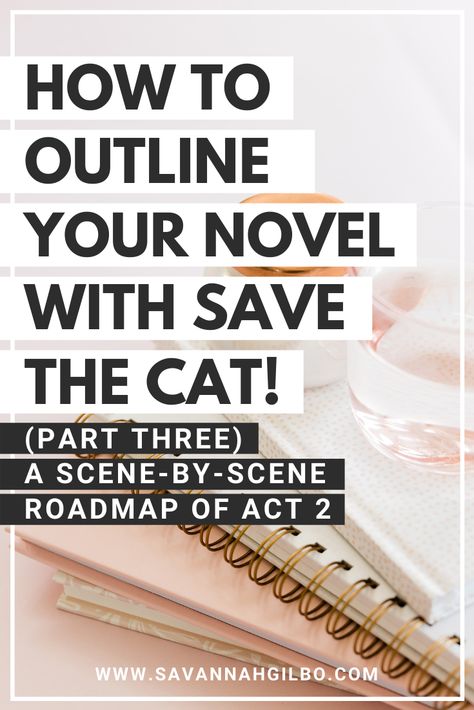 HOW TO OUTLINE YOUR NOVEL WITH SAVE THE CAT!

(PART THREE)
A SCENE-BY-SCENE ROADMAP OF ACT 2

WWW.SAVANNAHGILBO.COM